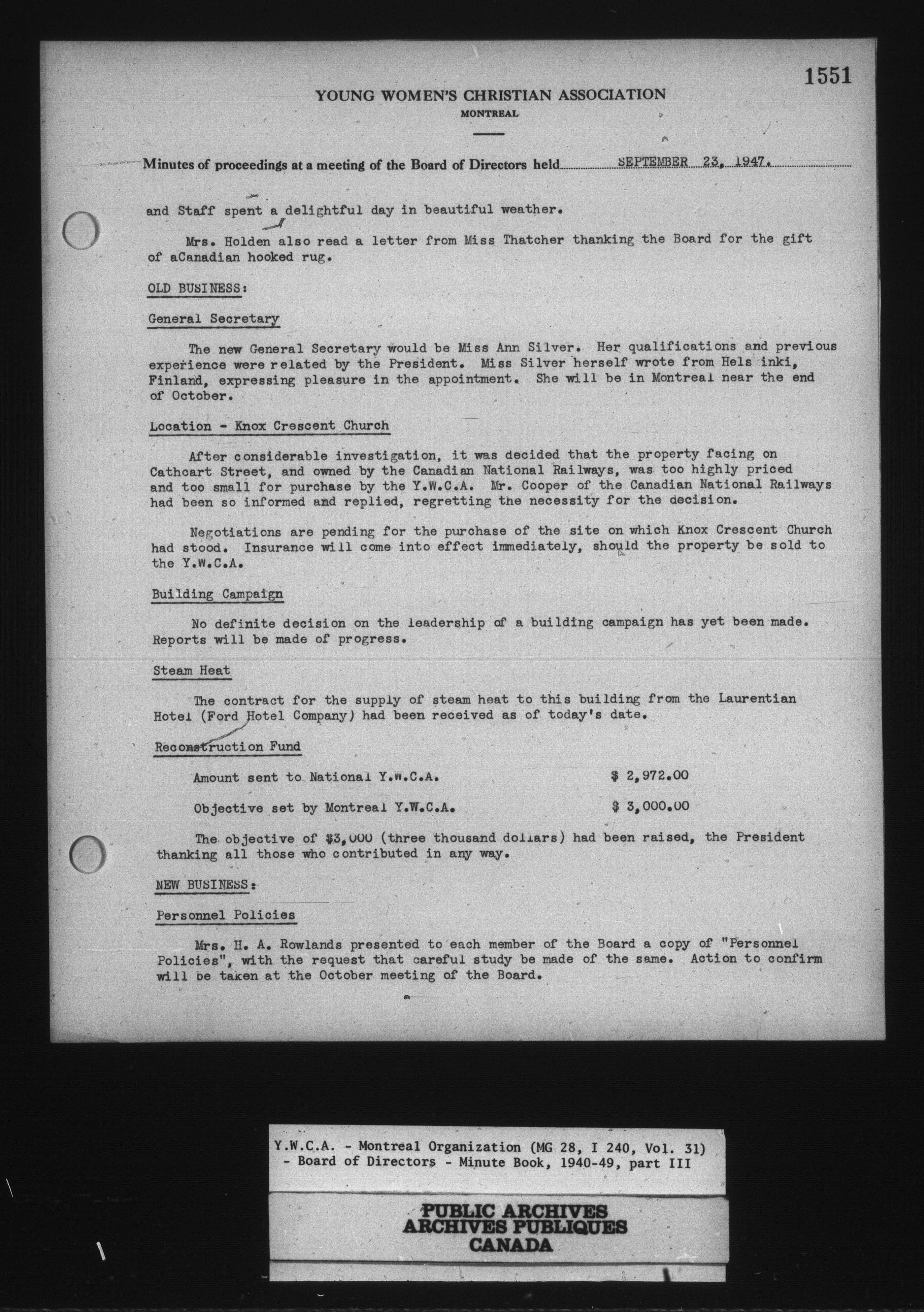 1551

YOUNG WOMEN'S CHRISTIAN ASSOCIATION
MONTREAL

Minutes of proceedings at a meeting of the Board of Directors held SEPTEMBER 23, 1947.

and Staff spent a delightful day in beautiful weather.

Mrs. Holden also read a letter from Miss Thatcher thanking the Board for the gift of aCanadian hooked rug.

OLD BUSINESS:

General Secretary

The new General Secretary would be Miss Ann Silver. Her qualifications and previous experience were related by the President. Miss Silver herself wrote from Hels inki, Finland, expressing pleasure in the appointment. She will be in Montreal near the end of October.

Location - Knox Crescent Church

After considerable investigation, it was decided that the property facing on Cathcart Street, and owned by the Canadian National Railways, was too highly priced and too small for purchase by the Y.W.C.A. Mr. Cooper of the Canadian National Railways had been so informed and replied, regretting the necessity for the decision.

Negotiations are pending for the purchase of the site on which Knox Crescent Church had stood. Insurance will come into effect immediately, should the property be sold to the Y.W.C.A.

Building Campaign

No definite decision on the leadership of a building campaign has yet been made. Reports will be made of progress.

Steam Heat

The contract for the supply of steam heat to this building from the Laurentian Hotel (Ford Hotel Company) had been received as of today's date.

Reconstruction Fund

Amount sent to National Y.W.C.A. $ 2,972.00

Objective set by Montreal Y.W.C.A. $ 3,000.00

The objective of $3,000 (three thousand dollars) had been raised, the President thanking all those who contributed in any way.

NEW BUSINESS:

Personnel Policies

Mrs. H. A. Rowlands presented to each member of the Board a copy of "Personnel Policies", with the request that careful study be made of the same. Action to confirm will be taken at the October meeting of the Board.

Y.W.C.A. - Montreal Organization (MG 28, I 240, Vol. 31)
- Board of Directors - Minute Book, 1940-49, part III

PUBLIC ARCHIVES
ARCHIVES PUBLIQUES
CANADA